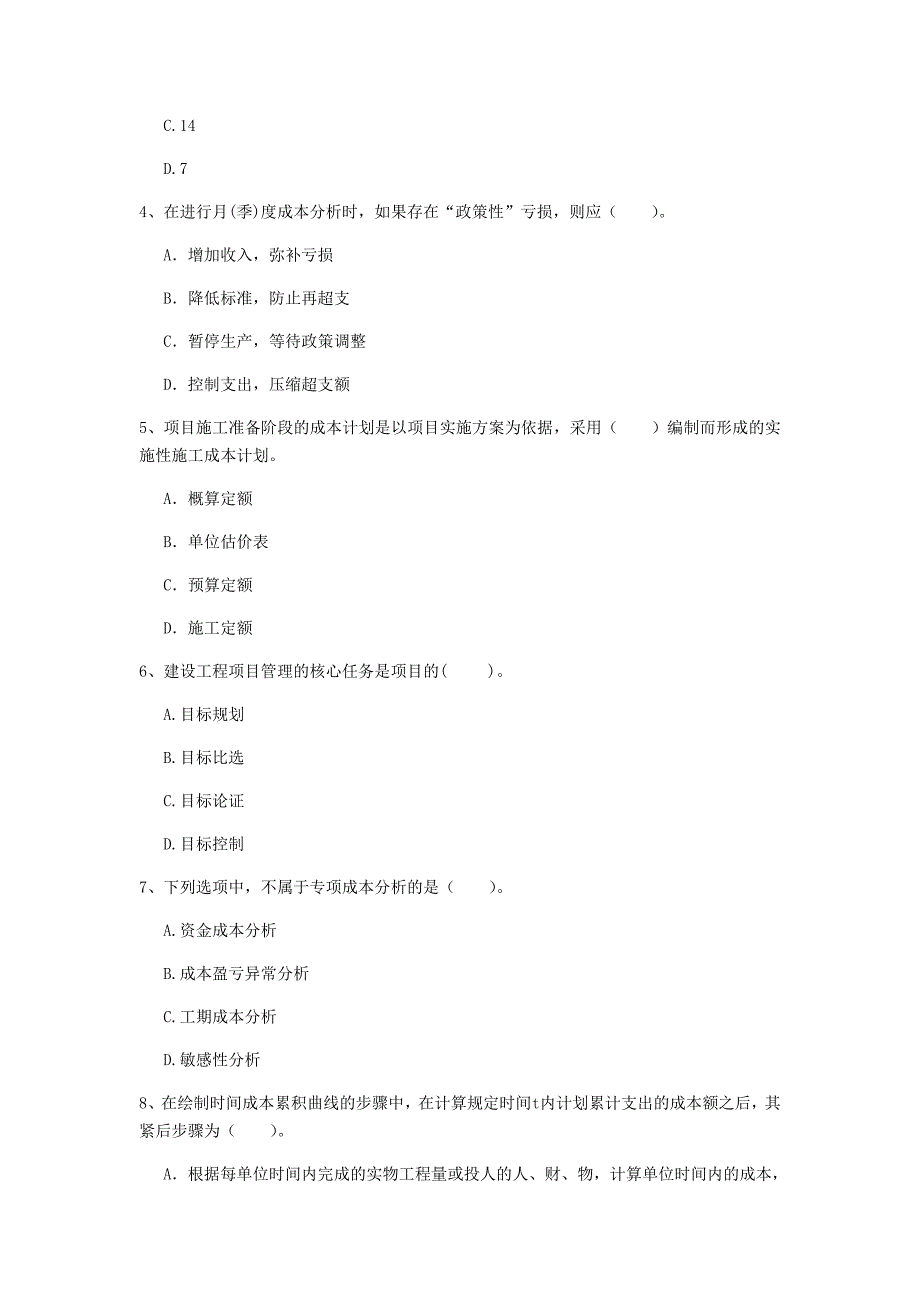 C.14

D.7

4、在进行月(季)度成本分析时，如果存在“政策性”亏损，则应（　　）。

A. 增加收入，弥补亏损

B. 降低标准，防止再超支

C. 暂停生产，等待政策调整

D. 控制支出，压缩超支额

5、项目施工准备阶段的成本计划是以项目实施方案为依据，采用（　　）编制而形成的实施性施工成本计划。

A. 概算定额

B. 单位估价表

C. 预算定额

D. 施工定额

6、建设工程项目管理的核心任务是项目的(　　)。

A.目标规划

B.目标比选

C.目标论证

D.目标控制

7、下列选项中，不属于专项成本分析的是（　　）。

A.资金成本分析

B.成本盈亏异常分析

C.工期成本分析

D.敏感性分析

8、在绘制时间成本累积曲线的步骤中，在计算规定时间t内计划累计支出的成本额之后，其紧后步骤为（　　）。

A. 根据每单位时间内完成的实物工程量或投人的人、财、物，计算单位时间内的成本，